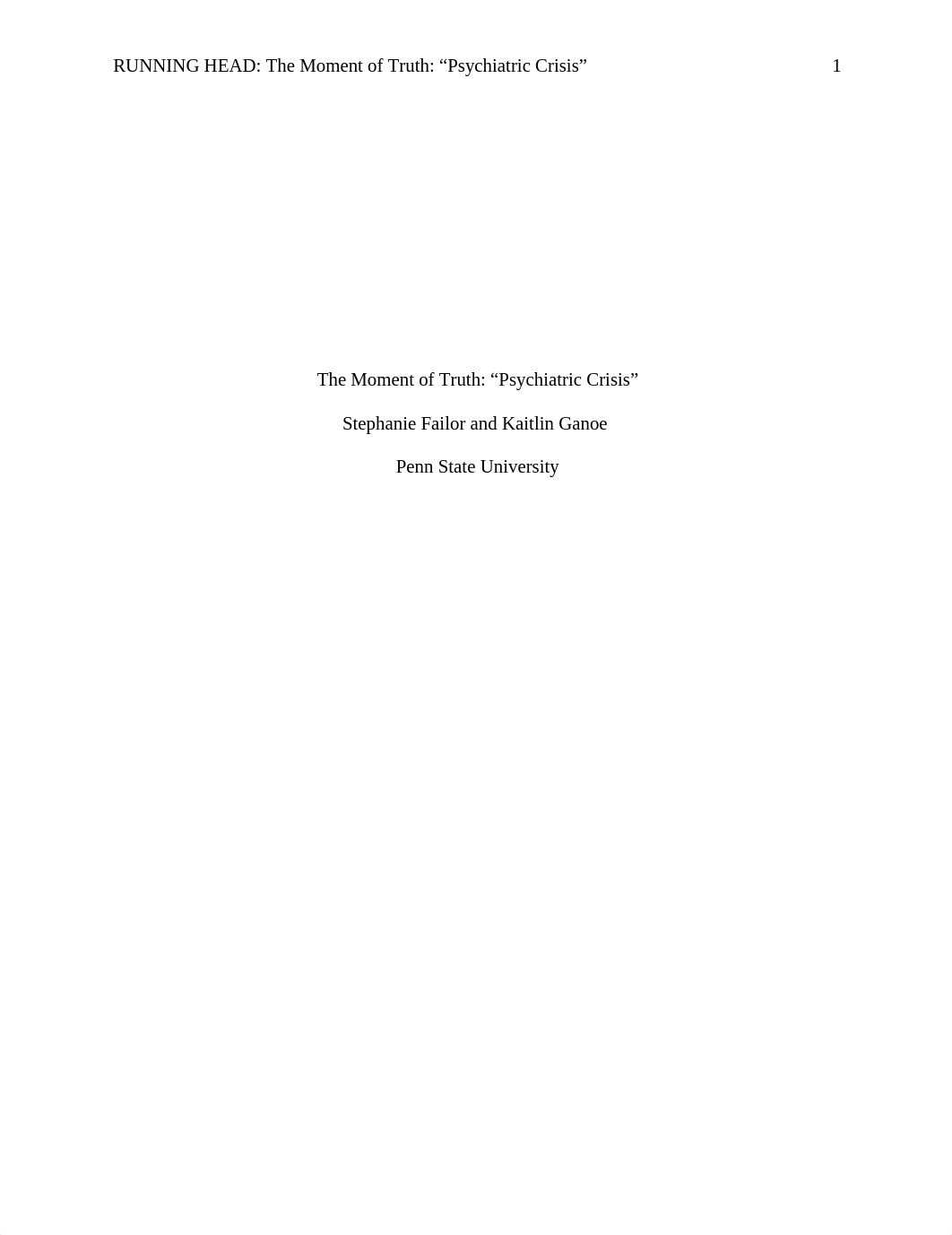 RUNNING HEAD: The Moment of Truth: “Psychiatric Crisis” 1

The Moment of Truth: “Psychiatric Crisis”

Stephanie Failor and Kaitlin Ganoe

Penn State University